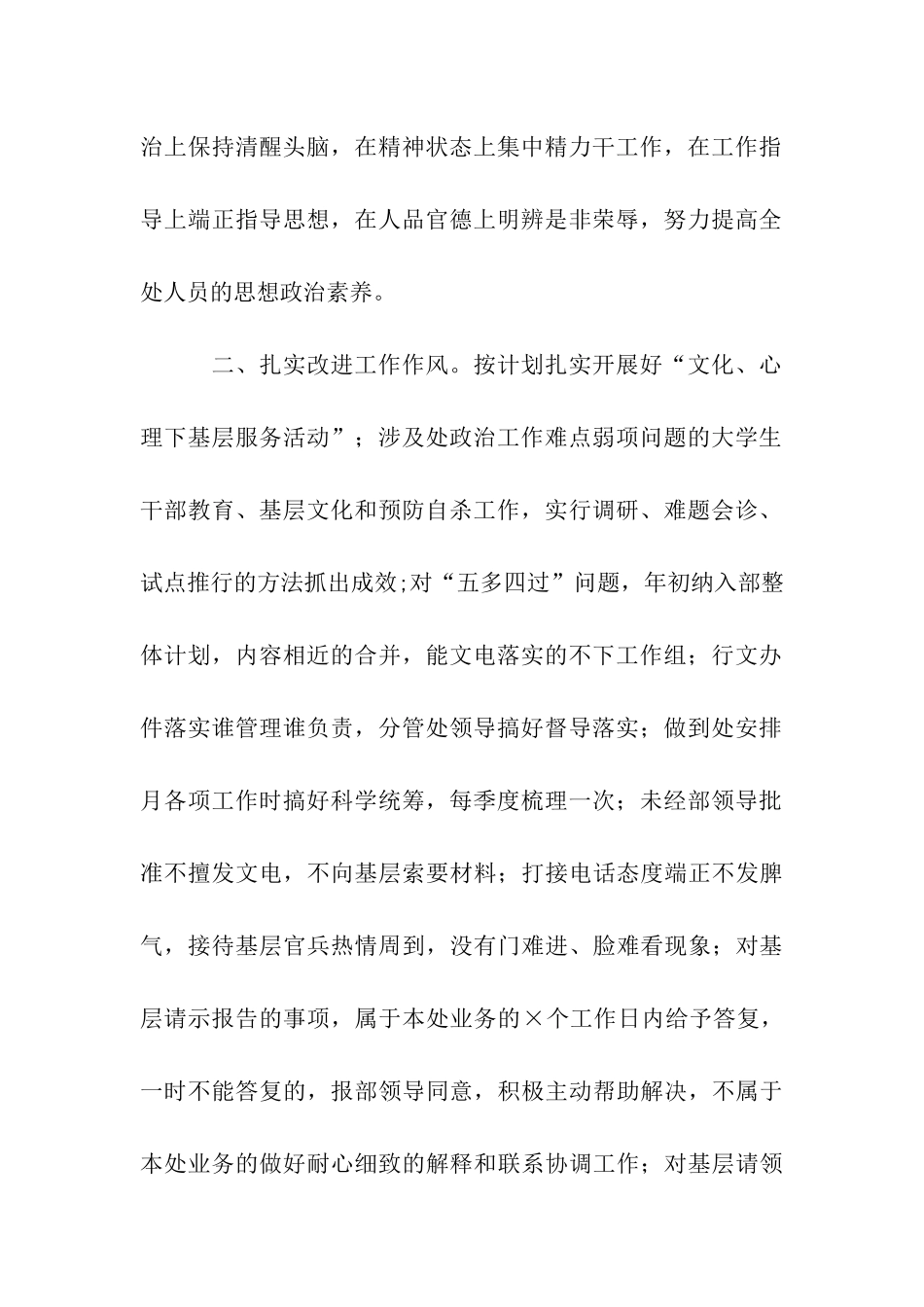 治上保持清醒头脑，在精神状态上集中精力干工作，在工作指导上端正指导思想，在人品官德上明辨是非荣辱，努力提高全处人员的思想政治素养。

二、扎实改进工作作风。按计划扎实开展好“文化、心理下基层服务活动”；涉及处政治工作难点弱项问题的大学生干部教育、基层文化和预防自杀工作，实行调研、难题会诊、试点推行的方法抓出成效;对“五多四过”问题，年初纳入部整体计划，内容相近的合并，能文电落实的不下工作组；行文办件落实谁管理谁负责，分管处领导搞好督导落实；做到处安排月各项工作时搞好科学统筹，每季度梳理一次；未经部领导批准不擅发文电，不向基层索要材料；打接电话态度端正不发脾气，接待基层官兵热情周到，没有门难进、脸难看现象；对基层请示报告的事项，属于本处业务的×个工作日内给予答复，一时不能答复的，报部领导同意，积极主动帮助解决，不属于本处业务的做好耐心细致的解释和联系协调工作；对基层请领